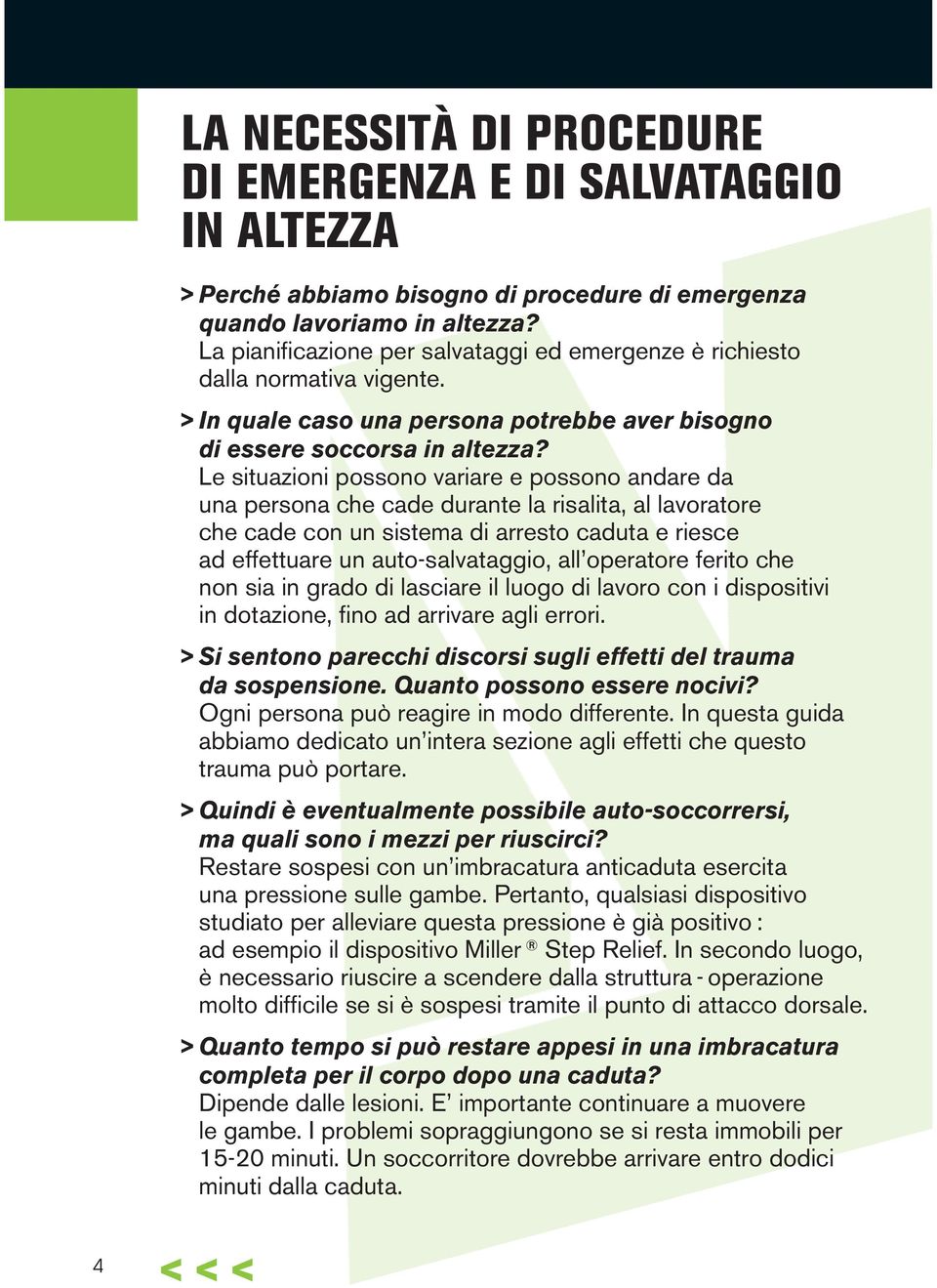 LA NECESSITÀ DI PROCEDURE DI EMERGENZA E DI SALVATAGGIO IN ALTEZZA

> Perché abbiamo bisogno di procedure di emergenza quando lavoriamo in altezza?
La pianificazione per salvataggi ed emergenze è richiesto dalla normativa vigente.

> In quale caso una persona potrebbe aver bisogno di essere soccorsa in altezza?
Le situazioni possono variare e possono andare da una persona che cade durante la risalita, al lavoratore che cade con un sistema di arresto caduta e riesce ad effettuare un auto-salvataggio, all'operatore ferito che non sia in grado di lasciare il luogo di lavoro con i dispositivi in dotazione, fino ad arrivare agli errori.

> Si sentono parecchi discorsi sugli effetti del trauma da sospensione. Quanto possono essere nocivi?
Ogni persona può reagire in modo differente. In questa guida abbiamo dedicato un'intera sezione agli effetti che questo trauma può portare.

> Quindi è eventualmente possibile auto-soccorrersi, ma quali sono i mezzi per riuscirci?
Restare sospesi con un'imbracatura anticaduta esercita una pressione sulle gambe. Pertanto, qualsiasi dispositivo studiato per alleviare questa pressione è già positivo : ad esempio il dispositivo Miller ® Step Relief. In secondo luogo, è necessario riuscire a scendere dalla struttura - operazione molto difficile se si è sospesi tramite il punto di attacco dorsale.

> Quanto tempo si può restare appesi in una imbracatura completa per il corpo dopo una caduta?
Dipende dalle lesioni. E' importante continuare a muovere le gambe. I problemi sopraggiungono se si resta immobili per 15-20 minuti. Un soccorritore dovrebbe arrivare entro dodici minuti dalla caduta.

4 < < <